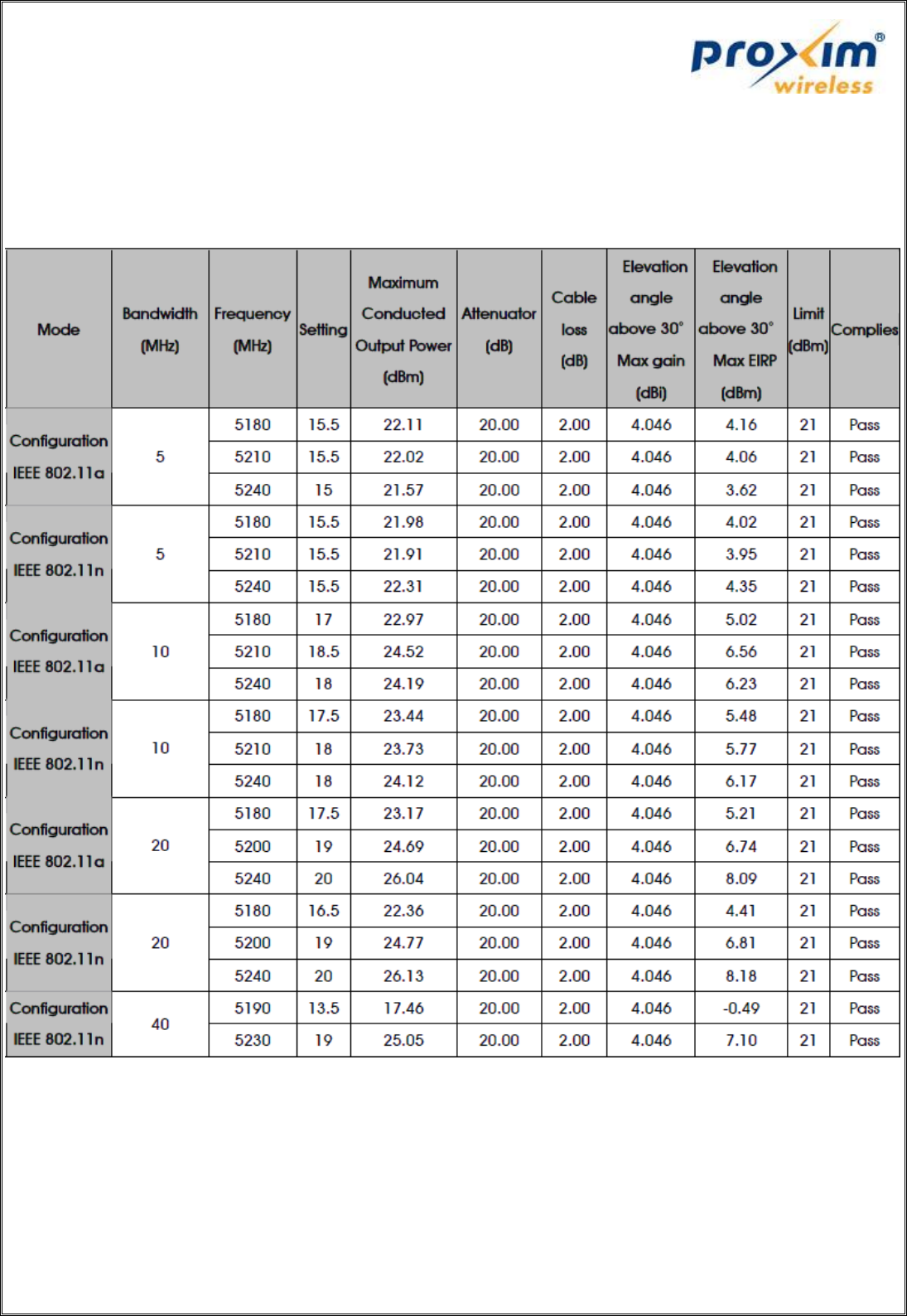 proxim® wireless

| Mode | Bandwidth (MHz) | Frequency (MHz) | Setting | Maximum Conducted Output Power (dBm) | Attenuator (dB) | Cable loss (dB) | Elevation angle above 30° Max gain (dBi) | Elevation angle above 30° Max EIRP (dBm) | Limit (dBm) | Complies |
|---|---|---|---|---|---|---|---|---|---|---|
| Configuration IEEE 802.11a | 5 | 5180 | 15.5 | 22.11 | 20.00 | 2.00 | 4.046 | 4.16 | 21 | Pass |
| | | 5210 | 15.5 | 22.02 | 20.00 | 2.00 | 4.046 | 4.06 | 21 | Pass |
| | | 5240 | 15 | 21.57 | 20.00 | 2.00 | 4.046 | 3.62 | 21 | Pass |
| Configuration IEEE 802.11n | 5 | 5180 | 15.5 | 21.98 | 20.00 | 2.00 | 4.046 | 4.02 | 21 | Pass |
| | | 5210 | 15.5 | 21.91 | 20.00 | 2.00 | 4.046 | 3.95 | 21 | Pass |
| | | 5240 | 15.5 | 22.31 | 20.00 | 2.00 | 4.046 | 4.35 | 21 | Pass |
| Configuration IEEE 802.11a | 10 | 5180 | 17 | 22.97 | 20.00 | 2.00 | 4.046 | 5.02 | 21 | Pass |
| | | 5210 | 18.5 | 24.52 | 20.00 | 2.00 | 4.046 | 6.56 | 21 | Pass |
| | | 5240 | 18 | 24.19 | 20.00 | 2.00 | 4.046 | 6.23 | 21 | Pass |
| Configuration IEEE 802.11n | 10 | 5180 | 17.5 | 23.44 | 20.00 | 2.00 | 4.046 | 5.48 | 21 | Pass |
| | | 5210 | 18 | 23.73 | 20.00 | 2.00 | 4.046 | 5.77 | 21 | Pass |
| | | 5240 | 18 | 24.12 | 20.00 | 2.00 | 4.046 | 6.17 | 21 | Pass |
| Configuration IEEE 802.11a | 20 | 5180 | 17.5 | 23.17 | 20.00 | 2.00 | 4.046 | 5.21 | 21 | Pass |
| | | 5200 | 19 | 24.69 | 20.00 | 2.00 | 4.046 | 6.74 | 21 | Pass |
| | | 5240 | 20 | 26.04 | 20.00 | 2.00 | 4.046 | 8.09 | 21 | Pass |
| Configuration IEEE 802.11n | 20 | 5180 | 16.5 | 22.36 | 20.00 | 2.00 | 4.046 | 4.41 | 21 | Pass |
| | | 5200 | 19 | 24.77 | 20.00 | 2.00 | 4.046 | 6.81 | 21 | Pass |
| | | 5240 | 20 | 26.13 | 20.00 | 2.00 | 4.046 | 8.18 | 21 | Pass |
| Configuration IEEE 802.11n | 40 | 5190 | 13.5 | 17.46 | 20.00 | 2.00 | 4.046 | -0.49 | 21 | Pass |
| | | 5230 | 19 | 25.05 | 20.00 | 2.00 | 4.046 | 7.10 | 21 | Pass |